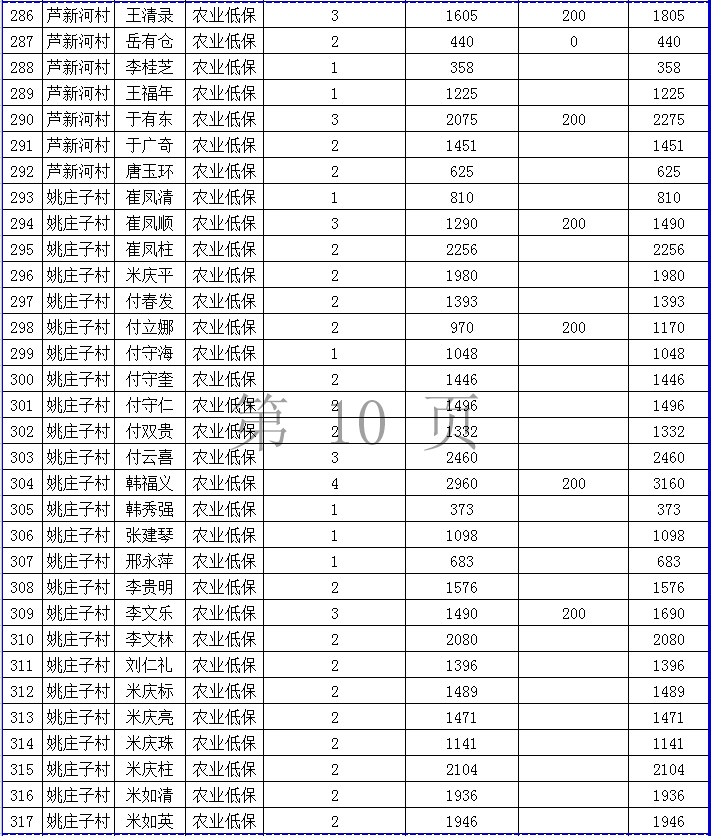 | 286 | 芦新河村 | 王清录 | 农业低保 | 3 | 1605 | 200 | 1805 |
|---|---|---|---|---|---|---|---|
| 287 | 芦新河村 | 岳有仓 | 农业低保 | 2 | 440 | 0 | 440 |
| 288 | 芦新河村 | 李桂芝 | 农业低保 | 1 | 358 | | 358 |
| 289 | 芦新河村 | 王福年 | 农业低保 | 1 | 1225 | | 1225 |
| 290 | 芦新河村 | 于有东 | 农业低保 | 3 | 2075 | 200 | 2275 |
| 291 | 芦新河村 | 于广奇 | 农业低保 | 2 | 1451 | | 1451 |
| 292 | 芦新河村 | 唐玉环 | 农业低保 | 2 | 625 | | 625 |
| 293 | 姚庄子村 | 崔凤清 | 农业低保 | 1 | 810 | | 810 |
| 294 | 姚庄子村 | 崔凤顺 | 农业低保 | 3 | 1290 | 200 | 1490 |
| 295 | 姚庄子村 | 崔凤柱 | 农业低保 | 2 | 2256 | | 2256 |
| 296 | 姚庄子村 | 米庆平 | 农业低保 | 2 | 1980 | | 1980 |
| 297 | 姚庄子村 | 付春发 | 农业低保 | 2 | 1393 | | 1393 |
| 298 | 姚庄子村 | 付立娜 | 农业低保 | 2 | 970 | 200 | 1170 |
| 299 | 姚庄子村 | 付守海 | 农业低保 | 1 | 1048 | | 1048 |
| 300 | 姚庄子村 | 付守奎 | 农业低保 | 2 | 1446 | | 1446 |
| 301 | 姚庄子村 | 付守仁 | 农业低保 | 2 | 1496 | | 1496 |
| 302 | 姚庄子村 | 付双贵 | 农业低保 | 2 | 1332 | | 1332 |
| 303 | 姚庄子村 | 付云喜 | 农业低保 | 3 | 2460 | | 2460 |
| 304 | 姚庄子村 | 韩福义 | 农业低保 | 4 | 2960 | 200 | 3160 |
| 305 | 姚庄子村 | 韩秀强 | 农业低保 | 1 | 373 | | 373 |
| 306 | 姚庄子村 | 张建琴 | 农业低保 | 1 | 1098 | | 1098 |
| 307 | 姚庄子村 | 邢永萍 | 农业低保 | 1 | 683 | | 683 |
| 308 | 姚庄子村 | 李贵明 | 农业低保 | 2 | 1576 | | 1576 |
| 309 | 姚庄子村 | 李文乐 | 农业低保 | 3 | 1490 | 200 | 1690 |
| 310 | 姚庄子村 | 李文林 | 农业低保 | 2 | 2080 | | 2080 |
| 311 | 姚庄子村 | 刘仁礼 | 农业低保 | 2 | 1396 | | 1396 |
| 312 | 姚庄子村 | 米庆标 | 农业低保 | 2 | 1489 | | 1489 |
| 313 | 姚庄子村 | 米庆亮 | 农业低保 | 2 | 1471 | | 1471 |
| 314 | 姚庄子村 | 米庆珠 | 农业低保 | 2 | 1141 | | 1141 |
| 315 | 姚庄子村 | 米庆柱 | 农业低保 | 2 | 2104 | | 2104 |
| 316 | 姚庄子村 | 米如清 | 农业低保 | 2 | 1936 | | 1936 |
| 317 | 姚庄子村 | 米如英 | 农业低保 | 2 | 1946 | | 1946 |

第 10 页